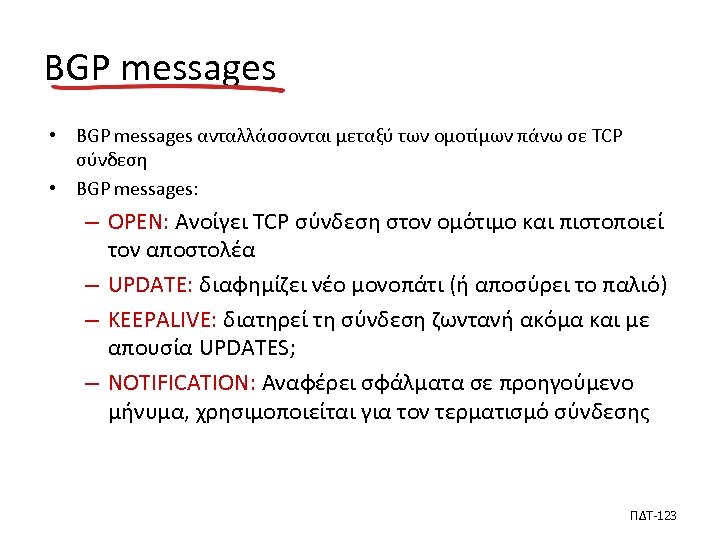 BGP messages

• BGP messages ανταλλάσσονται μεταξύ των ομοτίμων πάνω σε TCP σύνδεση
• BGP messages:
– OPEN: Ανοίγει TCP σύνδεση στον ομότιμο και πιστοποιεί τον αποστολέα
– UPDATE: διαφημίζει νέο μονοπάτι (ή αποσύρει το παλιό)
– KEEPALIVE: διατηρεί τη σύνδεση ζωντανή ακόμα και με απουσία UPDATES;
– NOTIFICATION: Αναφέρει σφάλματα σε προηγούμενο μήνυμα, χρησιμοποιείται για τον τερματισμό σύνδεσης

ΠΔΤ-123